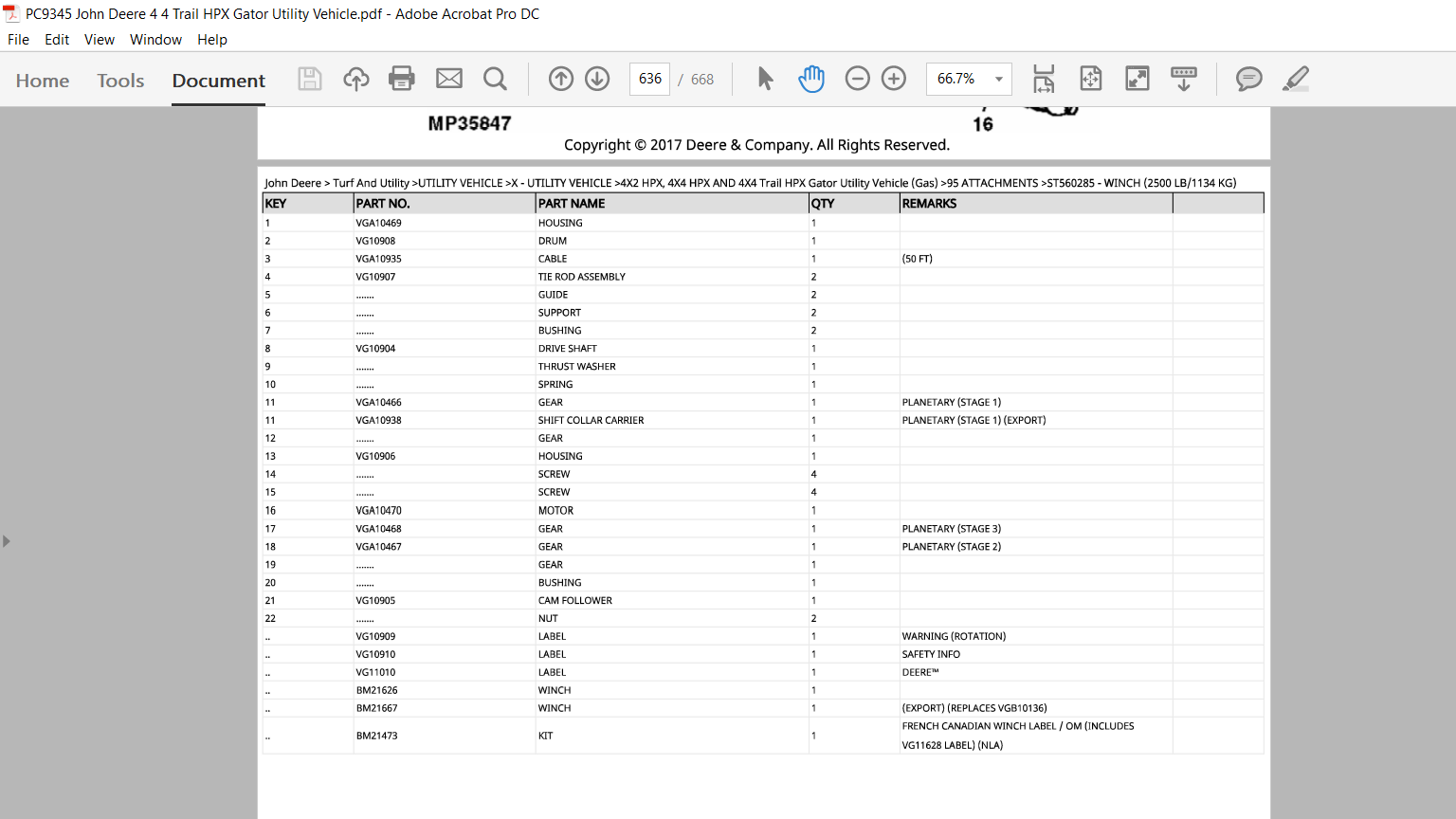 PC9345 John Deere 4 4 Trail HPX Gator Utility Vehicle.pdf - Adobe Acrobat Pro DC

File Edit View Window Help

Home Tools Document

636 / 668

66.7%

MP35847

16

Copyright © 2017 Deere & Company. All Rights Reserved.

John Deere > Turf And Utility >UTILITY VEHICLE >X - UTILITY VEHICLE >4X2 HPX, 4X4 HPX AND 4X4 Trail HPX Gator Utility Vehicle (Gas) >95 ATTACHMENTS >ST560285 - WINCH (2500 LB/1134 KG)

| KEY | PART NO. | PART NAME | QTY | REMARKS | |
|---|---|---|---|---|---|
| 1 | VGA10469 | HOUSING | 1 | | |
| 2 | VG10908 | DRUM | 1 | | |
| 3 | VGA10935 | CABLE | 1 | (50 FT) | |
| 4 | VG10907 | TIE ROD ASSEMBLY | 2 | | |
| 5 | ....... | GUIDE | 2 | | |
| 6 | ....... | SUPPORT | 2 | | |
| 7 | ....... | BUSHING | 2 | | |
| 8 | VG10904 | DRIVE SHAFT | 1 | | |
| 9 | ....... | THRUST WASHER | 1 | | |
| 10 | ....... | SPRING | 1 | | |
| 11 | VGA10466 | GEAR | 1 | PLANETARY (STAGE 1) | |
| 11 | VGA10938 | SHIFT COLLAR CARRIER | 1 | PLANETARY (STAGE 1) (EXPORT) | |
| 12 | ....... | GEAR | 1 | | |
| 13 | VG10906 | HOUSING | 1 | | |
| 14 | ....... | SCREW | 4 | | |
| 15 | ....... | SCREW | 4 | | |
| 16 | VGA10470 | MOTOR | 1 | | |
| 17 | VGA10468 | GEAR | 1 | PLANETARY (STAGE 3) | |
| 18 | VGA10467 | GEAR | 1 | PLANETARY (STAGE 2) | |
| 19 | ....... | GEAR | 1 | | |
| 20 | ....... | BUSHING | 1 | | |
| 21 | VG10905 | CAM FOLLOWER | 1 | | |
| 22 | ....... | NUT | 2 | | |
| .. | VG10909 | LABEL | 1 | WARNING (ROTATION) | |
| .. | VG10910 | LABEL | 1 | SAFETY INFO | |
| .. | VG11010 | LABEL | 1 | DEERE™ | |
| .. | BM21626 | WINCH | 1 | | |
| .. | BM21667 | WINCH | 1 | (EXPORT) (REPLACES VGB10136) | |
| .. | BM21473 | KIT | 1 | FRENCH CANADIAN WINCH LABEL / OM (INCLUDES VG11628 LABEL) (NLA) | |